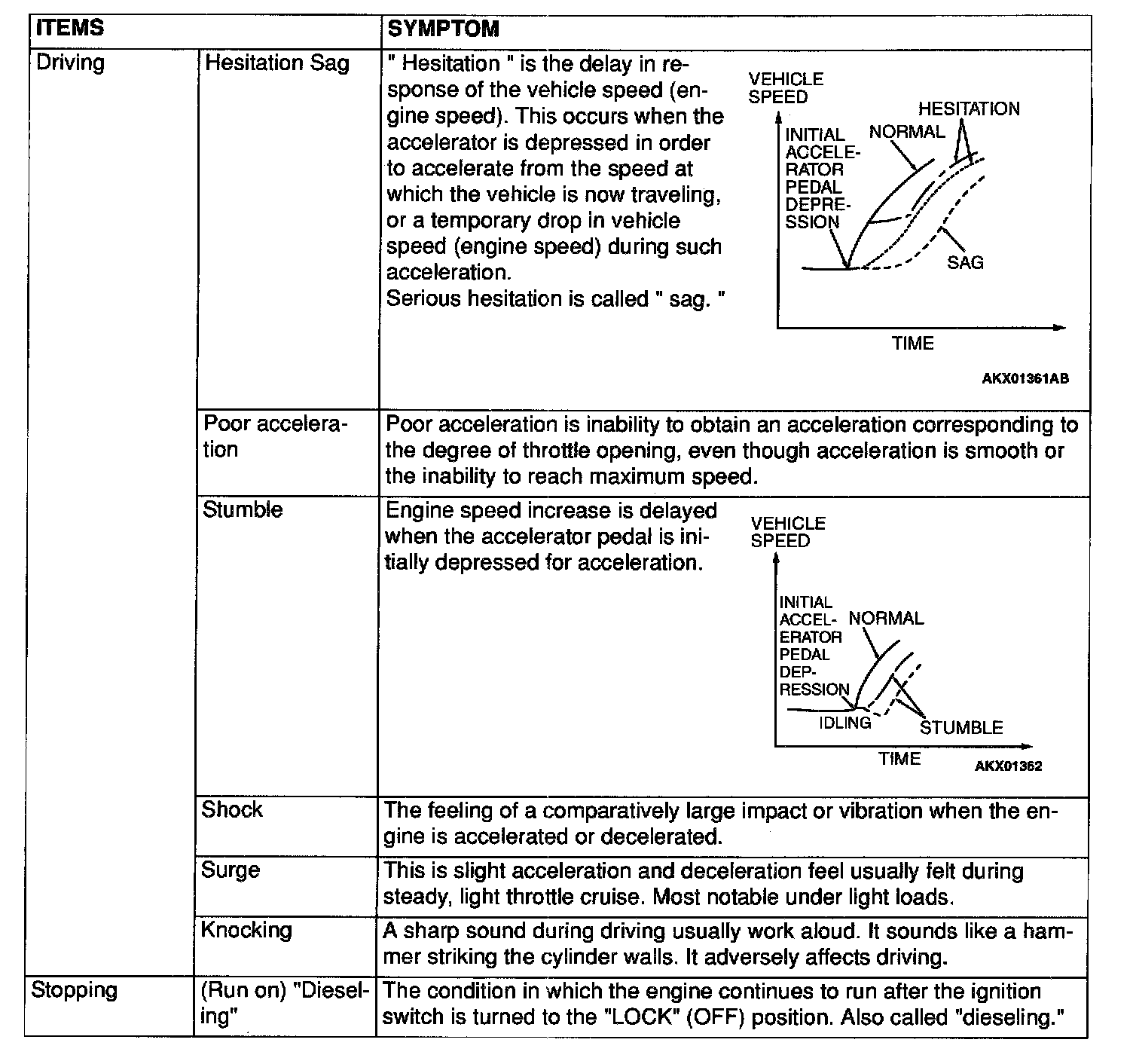 | ITEMS | | SYMPTOM |
|---|---|---|
| Driving | Hesitation Sag | " Hesitation " is the delay in response of the vehicle speed (engine speed). This occurs when the accelerator is depressed in order to accelerate from the speed at which the vehicle is now traveling, or a temporary drop in vehicle speed (engine speed) during such acceleration. Serious hesitation is called " sag. " VEHICLE SPEED INITIAL ACCELERATOR PEDAL DEPRESSION NORMAL HESITATION SAG TIME AKX01361AB |
| | Poor acceleration | Poor acceleration is inability to obtain an acceleration corresponding to the degree of throttle opening, even though acceleration is smooth or the inability to reach maximum speed. |
| | Stumble | Engine speed increase is delayed when the accelerator pedal is initially depressed for acceleration. VEHICLE SPEED INITIAL ACCELERATOR PEDAL DEPRESSION NORMAL IDLING STUMBLE TIME AKX01362 |
| | Shock | The feeling of a comparatively large impact or vibration when the engine is accelerated or decelerated. |
| | Surge | This is slight acceleration and deceleration feel usually felt during steady, light throttle cruise. Most notable under light loads. |
| | Knocking | A sharp sound during driving usually work aloud. It sounds like a hammer striking the cylinder walls. It adversely affects driving. |
| Stopping | (Run on) "Dieseling" | The condition in which the engine continues to run after the ignition switch is turned to the "LOCK" (OFF) position. Also called "dieseling." |